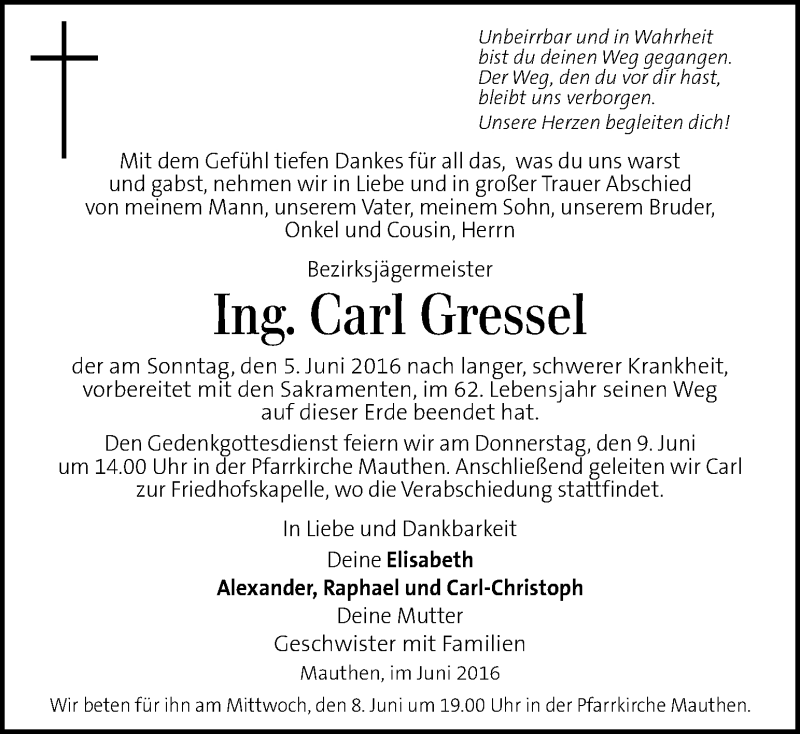 Unbeirrbar und in Wahrheit
bist du deinen Weg gegangen.
Der Weg, den du vor dir hast,
bleibt uns verborgen.
Unsere Herzen begleiten dich!

Mit dem Gefühl tiefen Dankes für all das, was du uns warst und gabst, nehmen wir in Liebe und in großer Trauer Abschied von meinem Mann, unserem Vater, meinem Sohn, unserem Bruder, Onkel und Cousin, Herrn

Bezirksjägermeister

Ing. Carl Gressel

der am Sonntag, den 5. Juni 2016 nach langer, schwerer Krankheit, vorbereitet mit den Sakramenten, im 62. Lebensjahr seinen Weg auf dieser Erde beendet hat.

Den Gedenkgottesdienst feiern wir am Donnerstag, den 9. Juni um 14.00 Uhr in der Pfarrkirche Mauthen. Anschließend geleiten wir Carl zur Friedhofskapelle, wo die Verabschiedung stattfindet.

In Liebe und Dankbarkeit

Deine Elisabeth
Alexander, Raphael und Carl-Christoph
Deine Mutter
Geschwister mit Familien

Mauthen, im Juni 2016

Wir beten für ihn am Mittwoch, den 8. Juni um 19.00 Uhr in der Pfarrkirche Mauthen.